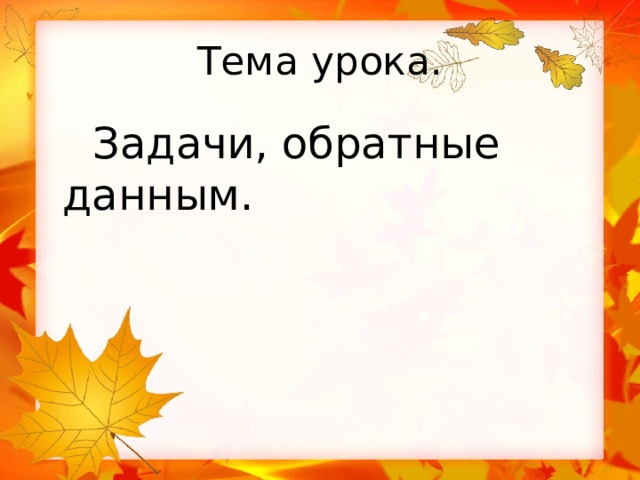 Тема урока.

Задачи, обратные данным.